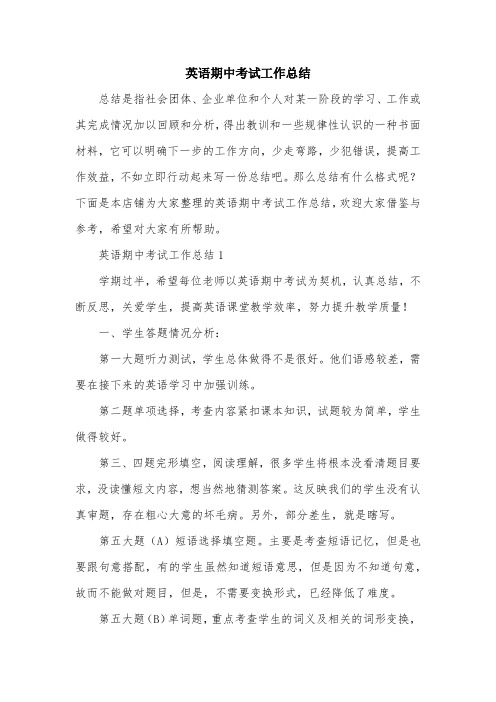 英语期中考试工作总结

总结是指社会团体、企业单位和个人对某一阶段的学习、工作或其完成情况加以回顾和分析，得出教训和一些规律性认识的一种书面材料，它可以明确下一步的工作方向，少走弯路，少犯错误，提高工作效益，不如立即行动起来写一份总结吧。那么总结有什么格式呢？下面是本店铺为大家整理的英语期中考试工作总结，欢迎大家借鉴与参考，希望对大家有所帮助。

英语期中考试工作总结 1

学期过半，希望每位老师以英语期中考试为契机，认真总结，不断反思，关爱学生，提高英语课堂教学效率，努力提升教学质量！

一、学生答题情况分析：

第一大题听力测试，学生总体做得不是很好。他们语感较差，需要在接下来的英语学习中加强训练。

第二题单项选择，考查内容紧扣课本知识，试题较为简单，学生做得较好。

第三、四题完形填空，阅读理解，很多学生将根本没看清题目要求，没读懂短文内容，想当然地猜测答案。这反映我们的学生没有认真审题，存在粗心大意的坏毛病。另外，部分差生，就是瞎写。

第五大题（A）短语选择填空题。主要是考查短语记忆，但是也要跟句意搭配，有的学生虽然知道短语意思，但是因为不知道句意，故而不能做对题目，但是，不需要变换形式，已经降低了难度。

第五大题（B）单词题，重点考查学生的词义及相关的词形变换，